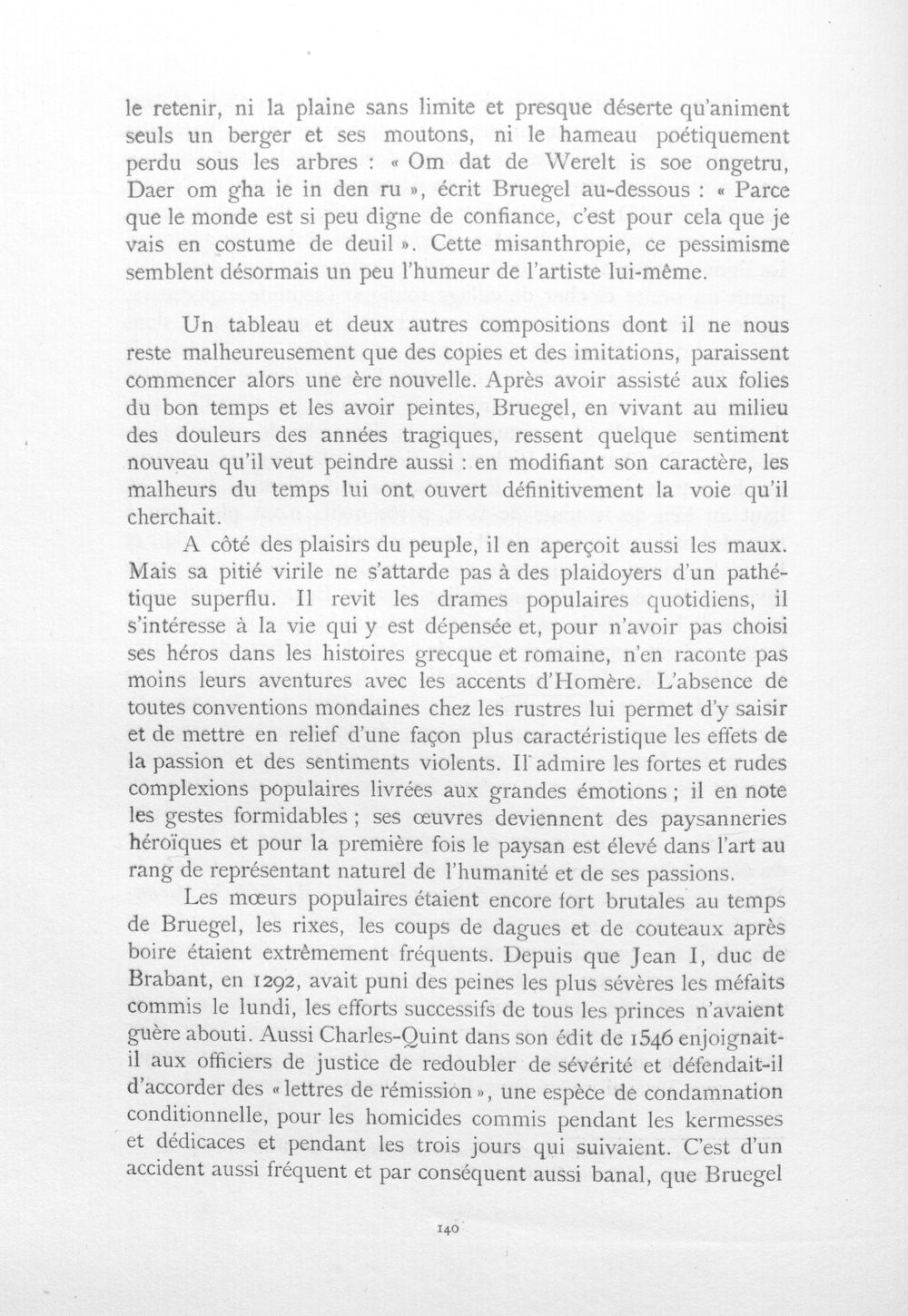 le retenir, ni la plaine sans limite et presque déserte qu'animent seuls un berger et ses moutons, ni le hameau poétiquement perdu sous les arbres : « Om dat de Werelt is soe ongetru, Daer om gha ie in den ru », écrit Bruegel au-dessous : « Parce que le monde est si peu digne de confiance, c'est pour cela que je vais en costume de deuil ». Cette misanthropie, ce pessimisme semblent désormais un peu l'humeur de l'artiste lui-même.

Un tableau et deux autres compositions dont il ne nous reste malheureusement que des copies et des imitations, paraissent commencer alors une ère nouvelle. Après avoir assisté aux folies du bon temps et les avoir peintes, Bruegel, en vivant au milieu des douleurs des années tragiques, ressent quelque sentiment nouveau qu'il veut peindre aussi : en modifiant son caractère, les malheurs du temps lui ont ouvert définitivement la voie qu'il cherchait.

A côté des plaisirs du peuple, il en aperçoit aussi les maux. Mais sa pitié virile ne s'attarde pas à des plaidoyers d'un pathétique superflu. Il revit les drames populaires quotidiens, il s'intéresse à la vie qui y est dépensée et, pour n'avoir pas choisi ses héros dans les histoires grecque et romaine, n'en raconte pas moins leurs aventures avec les accents d'Homère. L'absence de toutes conventions mondaines chez les rustres lui permet d'y saisir et de mettre en relief d'une façon plus caractéristique les effets de la passion et des sentiments violents. Il admire les fortes et rudes complexions populaires livrées aux grandes émotions ; il en note les gestes formidables ; ses œuvres deviennent des paysanneries héroïques et pour la première fois le paysan est élevé dans l'art au rang de représentant naturel de l'humanité et de ses passions.

Les mœurs populaires étaient encore fort brutales au temps de Bruegel, les rixes, les coups de dagues et de couteaux après boire étaient extrêmement fréquents. Depuis que Jean I, duc de Brabant, en 1292, avait puni des peines les plus sévères les méfaits commis le lundi, les efforts successifs de tous les princes n'avaient guère abouti. Aussi Charles-Quint dans son édit de 1546 enjoignait-il aux officiers de justice de redoubler de sévérité et défendait-il d'accorder des « lettres de rémission », une espèce de condamnation conditionnelle, pour les homicides commis pendant les kermesses et dédicaces et pendant les trois jours qui suivaient. C'est d'un accident aussi fréquent et par conséquent aussi banal, que Bruegel

140